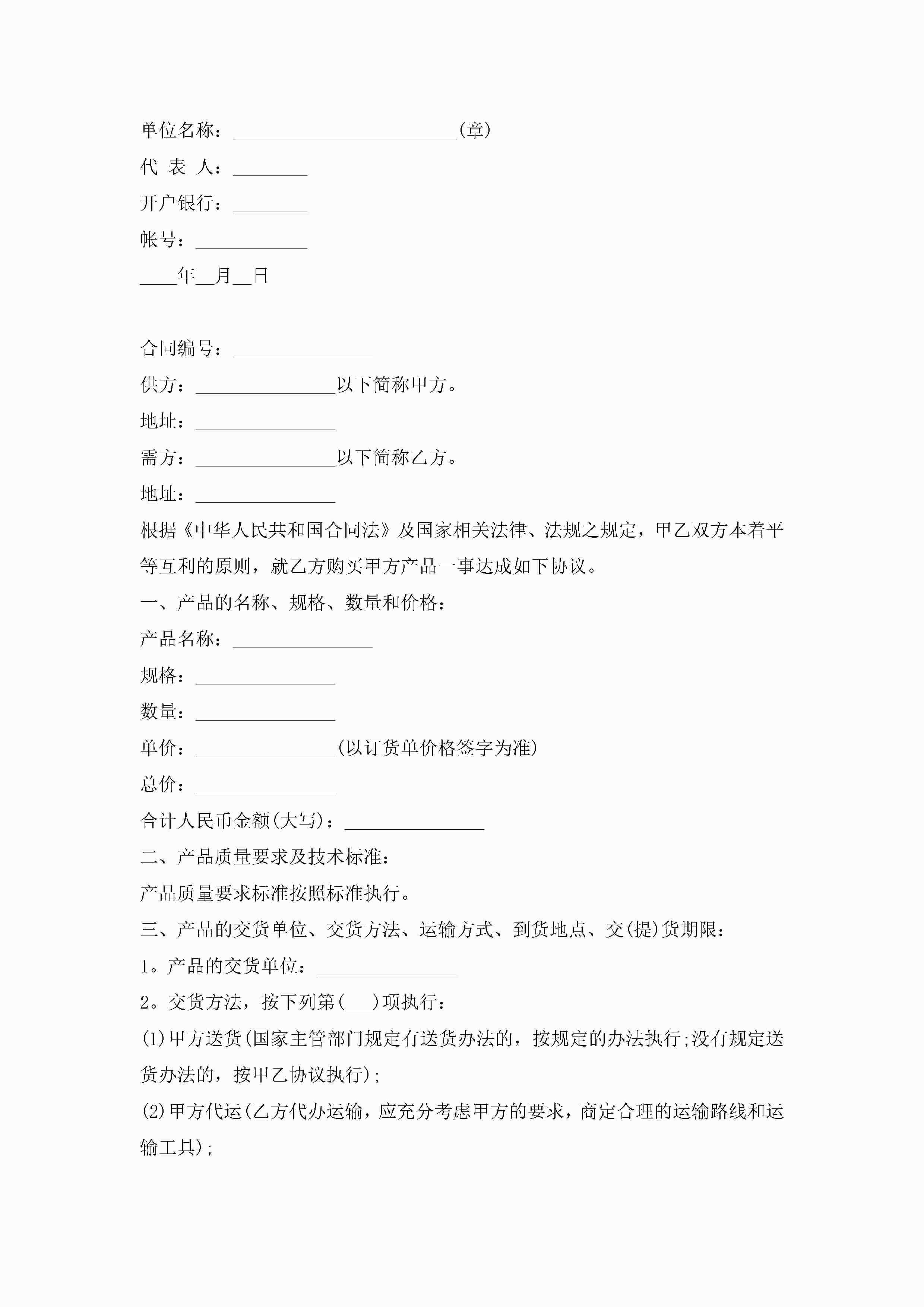 单位名称：________________________(章)

代 表 人：________

开户银行：________

帐号：____________

____年__月__日

合同编号：_______________

供方：_______________以下简称甲方。

地址：_______________

需方：_______________以下简称乙方。

地址：_______________

根据《中华人民共和国合同法》及国家相关法律、法规之规定，甲乙双方本着平等互利的原则，就乙方购买甲方产品一事达成如下协议。

一、产品的名称、规格、数量和价格：

产品名称：_______________

规格：_______________

数量：_______________

单价：_______________(以订货单价格签字为准)

总价：_______________

合计人民币金额(大写)：_______________

二、产品质量要求及技术标准：

产品质量要求标准按照标准执行。

三、产品的交货单位、交货方法、运输方式、到货地点、交(提)货期限：

1。产品的交货单位：_______________

2。交货方法，按下列第(___)项执行：

(1)甲方送货(国家主管部门规定有送货办法的，按规定的办法执行;没有规定送货办法的，按甲乙协议执行);

(2)甲方代运(乙方代办运输，应充分考虑甲方的要求，商定合理的运输路线和运输工具);